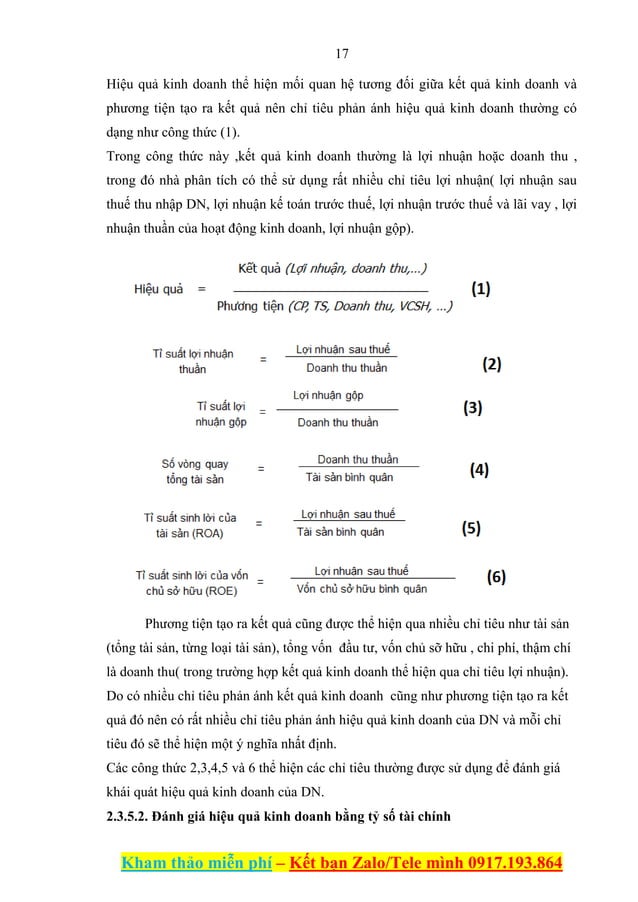 17

Hiệu quả kinh doanh thể hiện mối quan hệ tương đối giữa kết quả kinh doanh và phương tiện tạo ra kết quả nên chỉ tiêu phản ánh hiệu quả kinh doanh thường có dạng như công thức (1).

Trong công thức này ,kết quả kinh doanh thường là lợi nhuận hoặc doanh thu , trong đó nhà phân tích có thể sử dụng rất nhiều chỉ tiêu lợi nhuận( lợi nhuận sau thuế thu nhập DN, lợi nhuận kế toán trước thuế, lợi nhuận trước thuế và lãi vay , lợi nhuận thuần của hoạt động kinh doanh, lợi nhuận gộp).

Hiệu quả = $\frac{\text{Kết quả (Lợi nhuận, doanh thu,...)}}{\text{Phương tiện (CP, TS, Doanh thu, VCSH, ...)}}$ (1)

Tỉ suất lợi nhuận thuần = $\frac{\text{Lợi nhuận sau thuế}}{\text{Doanh thu thuần}}$ (2)

Tỉ suất lợi nhuận gộp = $\frac{\text{Lợi nhuận gộp}}{\text{Doanh thu thuần}}$ (3)

Số vòng quay tổng tài sản = $\frac{\text{Doanh thu thuần}}{\text{Tài sản bình quân}}$ (4)

Tỉ suất sinh lời của tài sản (ROA) = $\frac{\text{Lợi nhuận sau thuế}}{\text{Tài sản bình quân}}$ (5)

Tỉ suất sinh lời của vốn chủ sở hữu (ROE) = $\frac{\text{Lợi nhuận sau thuế}}{\text{Vốn chủ sở hữu bình quân}}$ (6)

Phương tiện tạo ra kết quả cũng được thể hiện qua nhiều chỉ tiêu như tài sản (tổng tài sản, từng loại tài sản), tổng vốn đầu tư, vốn chủ sở hữu , chi phí, thậm chí là doanh thu( trong trường hợp kết quả kinh doanh thể hiện qua chỉ tiêu lợi nhuận). Do có nhiều chỉ tiêu phản ánh kết quả kinh doanh cũng như phương tiện tạo ra kết quả đó nên có rất nhiều chỉ tiêu phản ánh hiệu quả kinh doanh của DN và mỗi chỉ tiêu đó sẽ thể hiện một ý nghĩa nhất định.

Các công thức 2,3,4,5 và 6 thể hiện các chỉ tiêu thường được sử dụng để đánh giá khái quát hiệu quả kinh doanh của DN.

2.3.5.2. Đánh giá hiệu quả kinh doanh bằng tỷ số tài chính

Kham thảo miễn phí – Kết bạn Zalo/Tele mình 0917.193.864